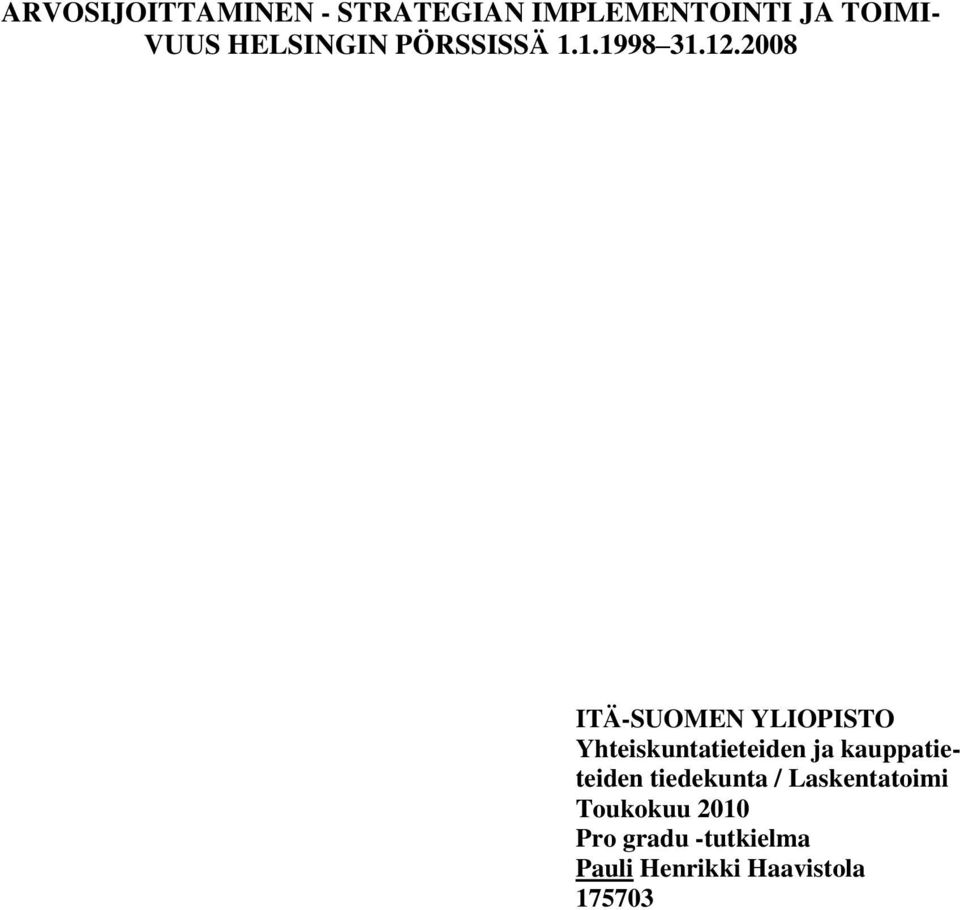 ARVOSIJOITTAMINEN - STRATEGIAN IMPLEMENTOINTI JA TOIMIVUUS HELSINGIN PÖRSSISSÄ 1.1.1998–31.12.2008

ITÄ-SUOMEN YLIOPISTO
Yhteiskuntatieteiden ja kauppatieteiden tiedekunta / Laskentatoimi
Toukokuu 2010
Pro gradu -tutkielma
Pauli Henrikki Haavistola
175703